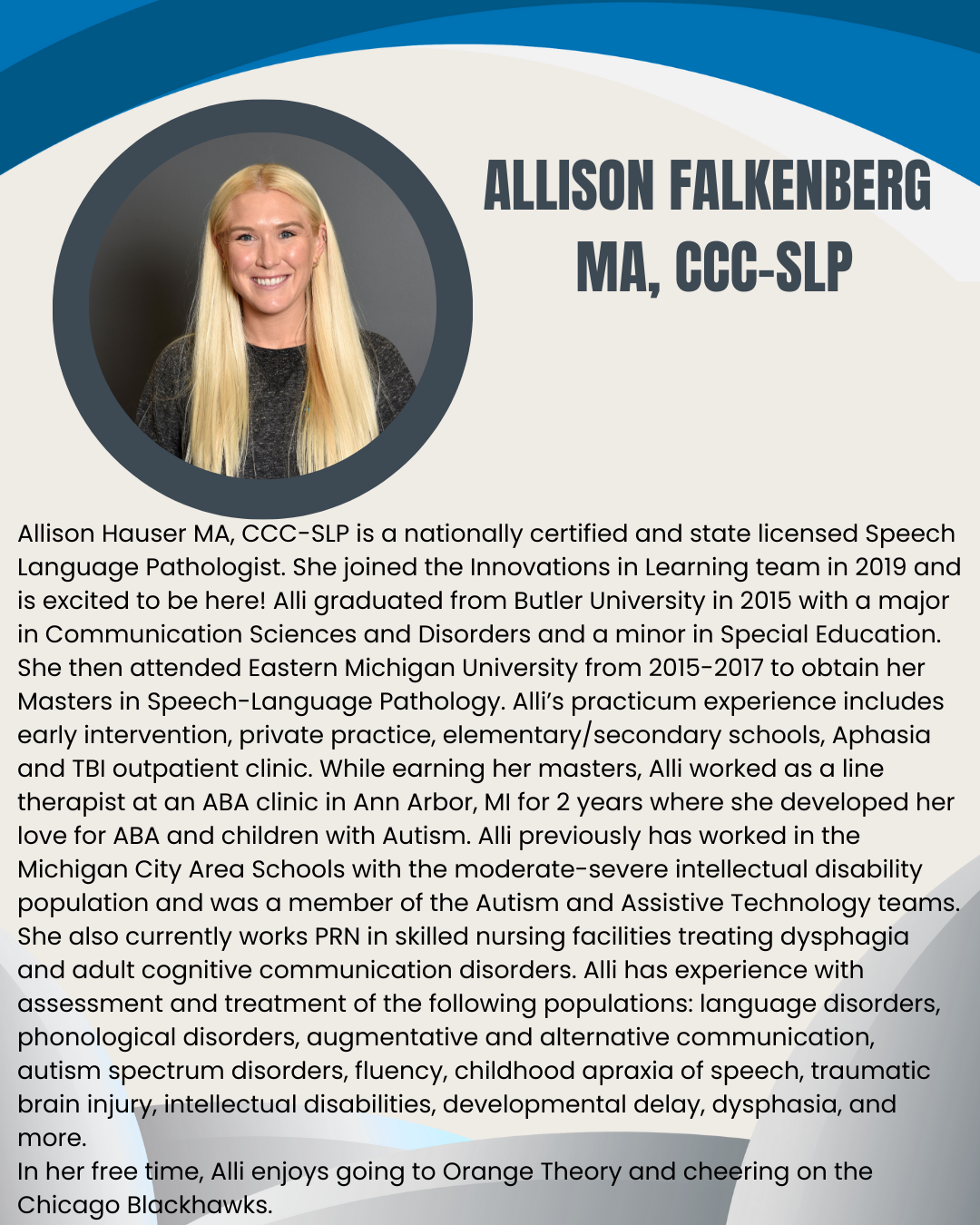 ALLISON FALKENBERG
MA, CCC-SLP

Allison Hauser MA, CCC-SLP is a nationally certified and state licensed Speech Language Pathologist. She joined the Innovations in Learning team in 2019 and is excited to be here! Alli graduated from Butler University in 2015 with a major in Communication Sciences and Disorders and a minor in Special Education. She then attended Eastern Michigan University from 2015-2017 to obtain her Masters in Speech-Language Pathology. Alli's practicum experience includes early intervention, private practice, elementary/secondary schools, Aphasia and TBI outpatient clinic. While earning her masters, Alli worked as a line therapist at an ABA clinic in Ann Arbor, MI for 2 years where she developed her love for ABA and children with Autism. Alli previously has worked in the Michigan City Area Schools with the moderate-severe intellectual disability population and was a member of the Autism and Assistive Technology teams. She also currently works PRN in skilled nursing facilities treating dysphagia and adult cognitive communication disorders. Alli has experience with assessment and treatment of the following populations: language disorders, phonological disorders, augmentative and alternative communication, autism spectrum disorders, fluency, childhood apraxia of speech, traumatic brain injury, intellectual disabilities, developmental delay, dysphasia, and more.
In her free time, Alli enjoys going to Orange Theory and cheering on the Chicago Blackhawks.